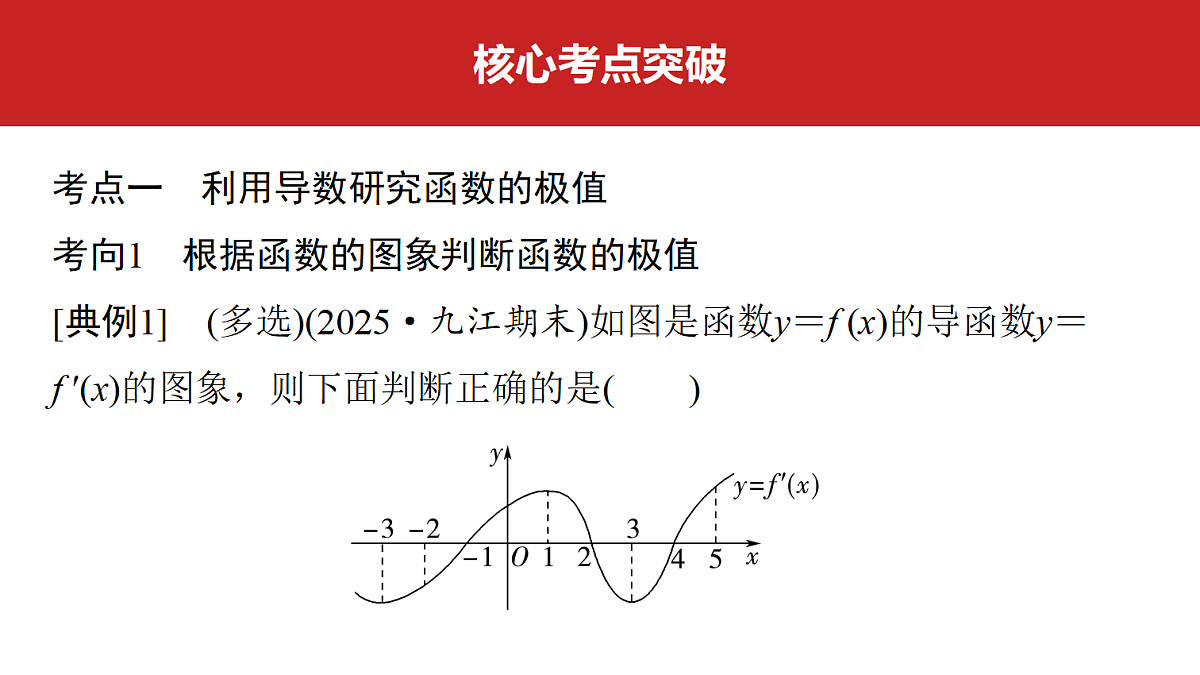 核心考点突破

考点一　利用导数研究函数的极值

考向1　根据函数的图象判断函数的极值

[典例1]　(多选)(2025·九江期末)如图是函数$y=f(x)$的导函数$y=f'(x)$的图象，则下面判断正确的是(　　)

$y$
$y=f'(x)$
$-3$ $-2$ $-1$ $O$ $1$ $2$ $3$ $4$ $5$ $x$